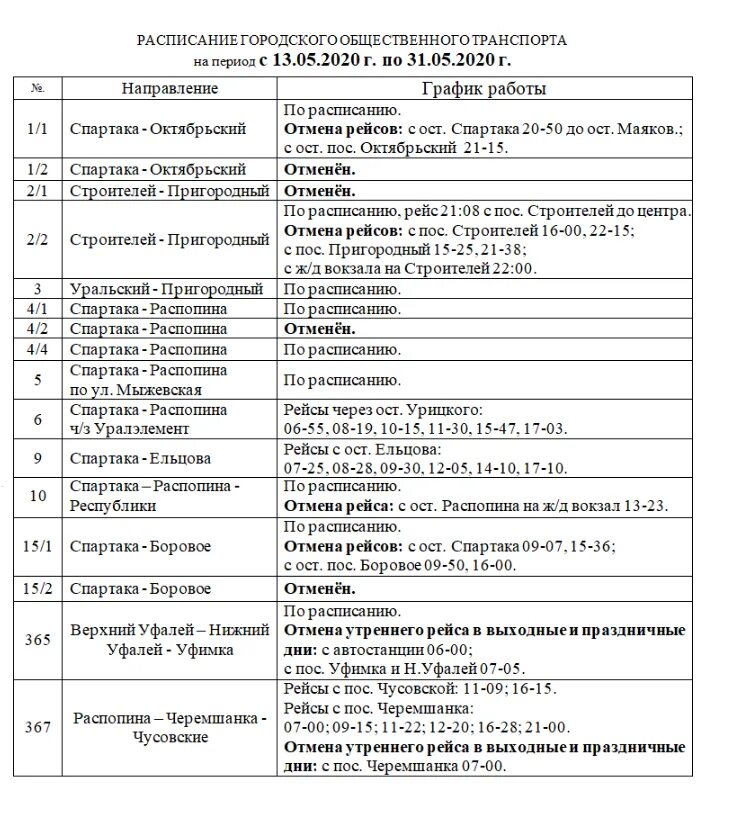 РАСПИСАНИЕ ГОРОДСКОГО ОБЩЕСТВЕННОГО ТРАНСПОРТА
на период с 13.05.2020 г. по 31.05.2020 г.

| №. | Направление | График работы |
|---|---|---|
| 1/1 | Спартака - Октябрьский | По расписанию. Отмена рейсов: с ост. Спартака 20-50 до ост. Маяков.; с ост. пос. Октябрьский 21-15. |
| 1/2 | Спартака - Октябрьский | Отменён. |
| 2/1 | Строителей - Пригородный | Отменён. |
| 2/2 | Строителей - Пригородный | По расписанию, рейс 21:08 с пос. Строителей до центра. Отмена рейсов: с пос. Строителей 16-00, 22-15; с пос. Пригородный 15-25, 21-38; с ж/д вокзала на Строителей 22:00. |
| 3 | Уральский - Пригородный | По расписанию. |
| 4/1 | Спартака - Распопина | По расписанию. |
| 4/2 | Спартака - Распопина | Отменён. |
| 4/4 | Спартака - Распопина | По расписанию. |
| 5 | Спартака - Распопина по ул. Мыжевская | По расписанию. |
| 6 | Спартака - Распопина ч/з Уралэлемент | Рейсы через ост. Урицкого: 06-55, 08-19, 10-15, 11-30, 15-47, 17-03. |
| 9 | Спартака - Ельцова | Рейсы с ост. Ельцова: 07-25, 08-28, 09-30, 12-05, 14-10, 17-10. |
| 10 | Спартака – Распопина - Республики | По расписанию. Отмена рейса: с ост. Распопина на ж/д вокзал 13-23. |
| 15/1 | Спартака - Боровое | По расписанию. Отмена рейсов: с ост. Спартака 09-07, 15-36; с ост. пос. Боровое 09-50, 16-00. |
| 15/2 | Спартака - Боровое | Отменён. |
| 365 | Верхний Уфалей – Нижний Уфалей - Уфимка | По расписанию. Отмена утреннего рейса в выходные и праздничные дни: с автостанции 06-00; с пос. Уфимка и Н.Уфалей 07-05. |
| 367 | Распопина – Черемшанка - Чусовские | Рейсы с пос. Чусовской: 11-09; 16-15. Рейсы с пос. Черемшанка: 07-00; 09-15; 11-22; 12-20; 16-28; 21-00. Отмена утреннего рейса в выходные и праздничные дни: с пос. Черемшанка 07-00. |